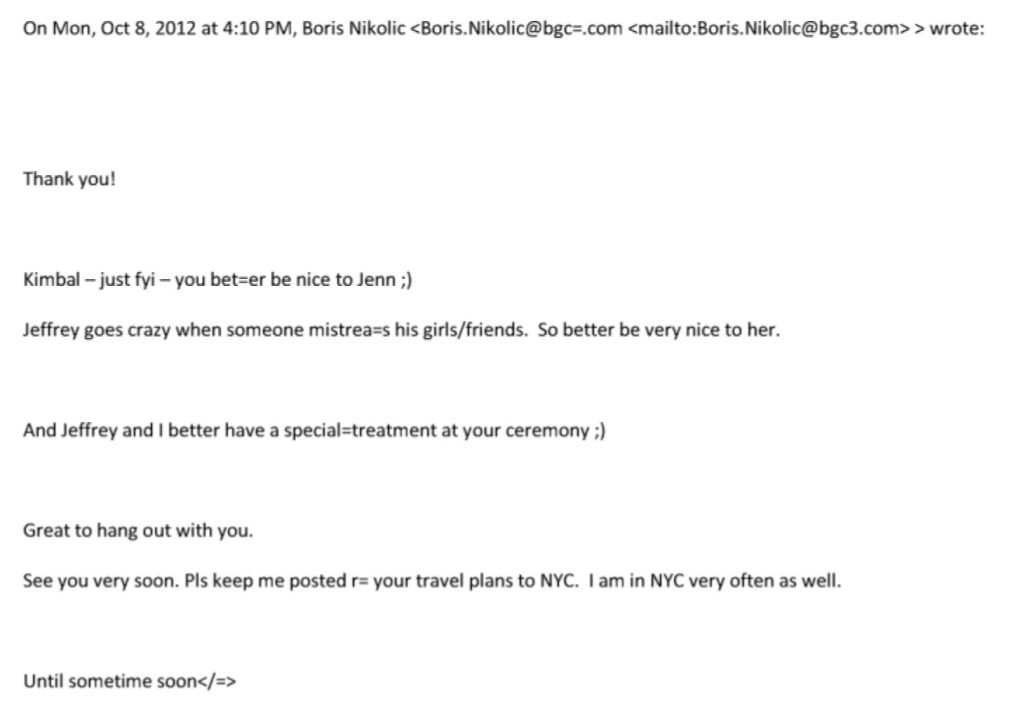 On Mon, Oct 8, 2012 at 4:10 PM, Boris Nikolic <Boris.Nikolic@bgc=.com <mailto:Boris.Nikolic@bgc3.com> > wrote:

Thank you!

Kimbal – just fyi – you bet=er be nice to Jenn ;)

Jeffrey goes crazy when someone mistrea=s his girls/friends. So better be very nice to her.

And Jeffrey and I better have a special=treatment at your ceremony ;)

Great to hang out with you.

See you very soon. Pls keep me posted r= your travel plans to NYC. I am in NYC very often as well.

Until sometime soon</=>